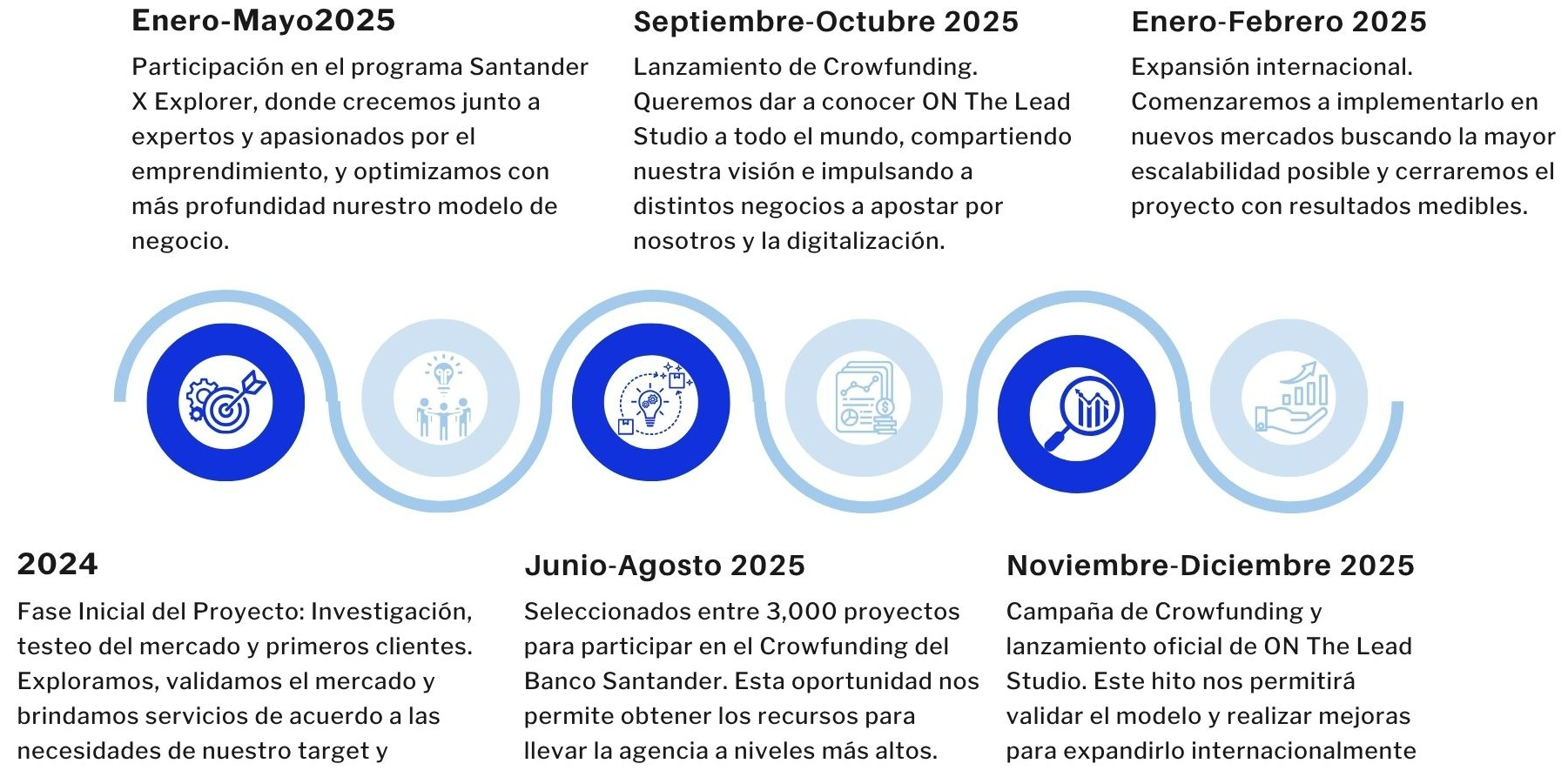 Enero-Mayo2025
Participación en el programa Santander X Explorer, donde crecemos junto a expertos y apasionados por el emprendimiento, y optimizamos con más profundidad nurestro modelo de negocio.

Septiembre-Octubre 2025
Lanzamiento de Crowfunding. Queremos dar a conocer ON The Lead Studio a todo el mundo, compartiendo nuestra visión e impulsando a distintos negocios a apostar por nosotros y la digitalización.

Enero-Febrero 2025
Expansión internacional. Comenzaremos a implementarlo en nuevos mercados buscando la mayor escalabilidad posible y cerraremos el proyecto con resultados medibles.

2024
Fase Inicial del Proyecto: Investigación, testeo del mercado y primeros clientes. Exploramos, validamos el mercado y brindamos servicios de acuerdo a las necesidades de nuestro target y

Junio-Agosto 2025
Seleccionados entre 3,000 proyectos para participar en el Crowfunding del Banco Santander. Esta oportunidad nos permite obtener los recursos para llevar la agencia a niveles más altos.

Noviembre-Diciembre 2025
Campaña de Crowfunding y lanzamiento oficial de ON The Lead Studio. Este hito nos permitirá validar el modelo y realizar mejoras para expandirlo internacionalmente